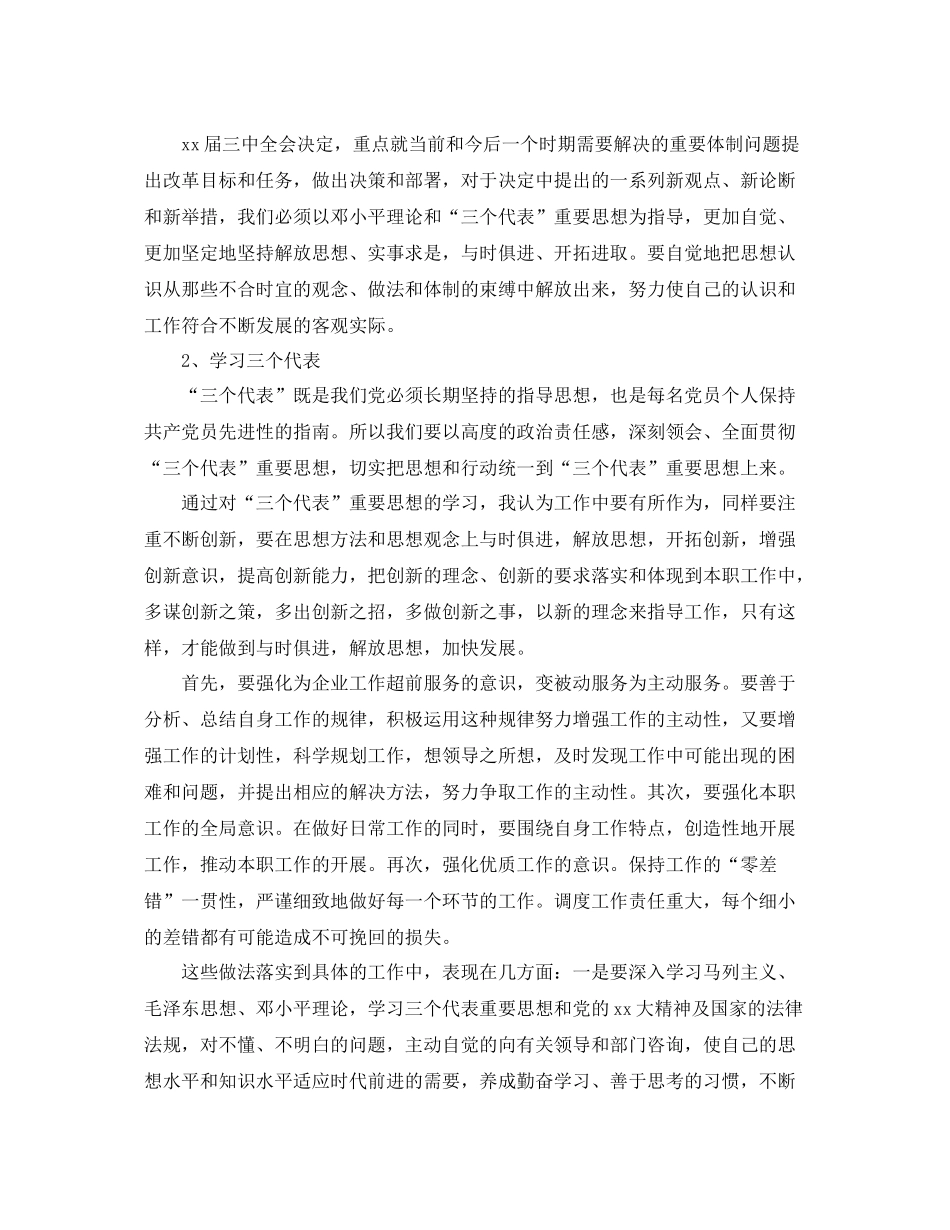 xx届三中全会决定，重点就当前和今后一个时期需要解决的重要体制问题提出改革目标和任务，做出决策和部署，对于决定中提出的一系列新观点、新论断和新举措，我们必须以邓小平理论和“三个代表”重要思想为指导，更加自觉、更加坚定地坚持解放思想、实事求是，与时俱进、开拓进取。要自觉地把思想认识从那些不合时宜的观念、做法和体制的束缚中解放出来，努力使自己的认识和工作符合不断发展的客观实际。

2、学习三个代表

“三个代表”既是我们党必须长期坚持的指导思想，也是每名党员个人保持共产党员先进性的指南。所以我们要以高度的政治责任感，深刻领会、全面贯彻“三个代表”重要思想，切实把思想和行动统一到“三个代表”重要思想上来。

通过对“三个代表”重要思想的学习，我认为工作中要有所作为，同样要注重不断创新，要在思想方法和思想观念上与时俱进，解放思想，开拓创新，增强创新意识，提高创新能力，把创新的理念、创新的要求落实和体现到本职工作中，多谋创新之策，多出创新之招，多做创新之事，以新的理念来指导工作，只有这样，才能做到与时俱进，解放思想，加快发展。

首先，要强化为企业工作超前服务的意识，变被动服务为主动服务。要善于分析、总结自身工作的规律，积极运用这种规律努力增强工作的主动性，又要增强工作的计划性，科学规划工作，想领导之所想，及时发现工作中可能出现的困难和问题，并提出相应的解决方法，努力争取工作的主动性。其次，要强化本职工作的全局意识。在做好日常工作的同时，要围绕自身工作特点，创造性地开展工作，推动本职工作的开展。再次，强化优质工作的意识。保持工作的“零差错”一贯性，严谨细致地做好每一个环节的工作。调度工作责任重大，每个细小的差错都有可能造成不可挽回的损失。

这些做法落实到具体的工作中，表现在几方面：一是要深入学习马列主义、毛泽东思想、邓小平理论，学习三个代表重要思想和党的xx大精神及国家的法律法规，对不懂、不明白的问题，主动自觉的向有关领导和部门咨询，使自己的思想水平和知识水平适应时代前进的需要，养成勤奋学习、善于思考的习惯，不断